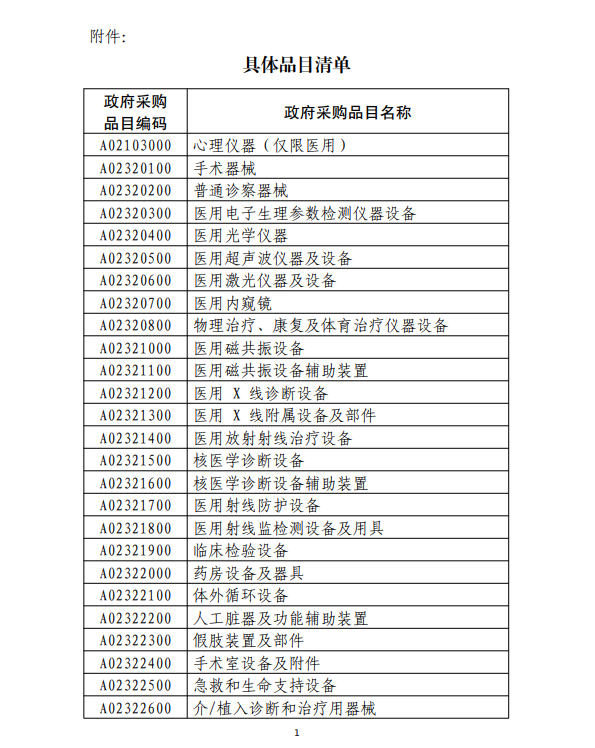 附件:

具体品目清单

| 政府采购品目编码 | 政府采购品目名称 |
|---|---|
| A02103000 | 心理仪器（仅限医用） |
| A02320100 | 手术器械 |
| A02320200 | 普通诊察器械 |
| A02320300 | 医用电子生理参数检测仪器设备 |
| A02320400 | 医用光学仪器 |
| A02320500 | 医用超声波仪器及设备 |
| A02320600 | 医用激光仪器及设备 |
| A02320700 | 医用内窥镜 |
| A02320800 | 物理治疗、康复及体育治疗仪器设备 |
| A02321000 | 医用磁共振设备 |
| A02321100 | 医用磁共振设备辅助装置 |
| A02321200 | 医用 X 线诊断设备 |
| A02321300 | 医用 X 线附属设备及部件 |
| A02321400 | 医用放射射线治疗设备 |
| A02321500 | 核医学诊断设备 |
| A02321600 | 核医学诊断设备辅助装置 |
| A02321700 | 医用射线防护设备 |
| A02321800 | 医用射线监检测设备及用具 |
| A02321900 | 临床检验设备 |
| A02322000 | 药房设备及器具 |
| A02322100 | 体外循环设备 |
| A02322200 | 人工脏器及功能辅助装置 |
| A02322300 | 假肢装置及部件 |
| A02322400 | 手术室设备及附件 |
| A02322500 | 急救和生命支持设备 |
| A02322600 | 介/植入诊断和治疗用器械 |

1